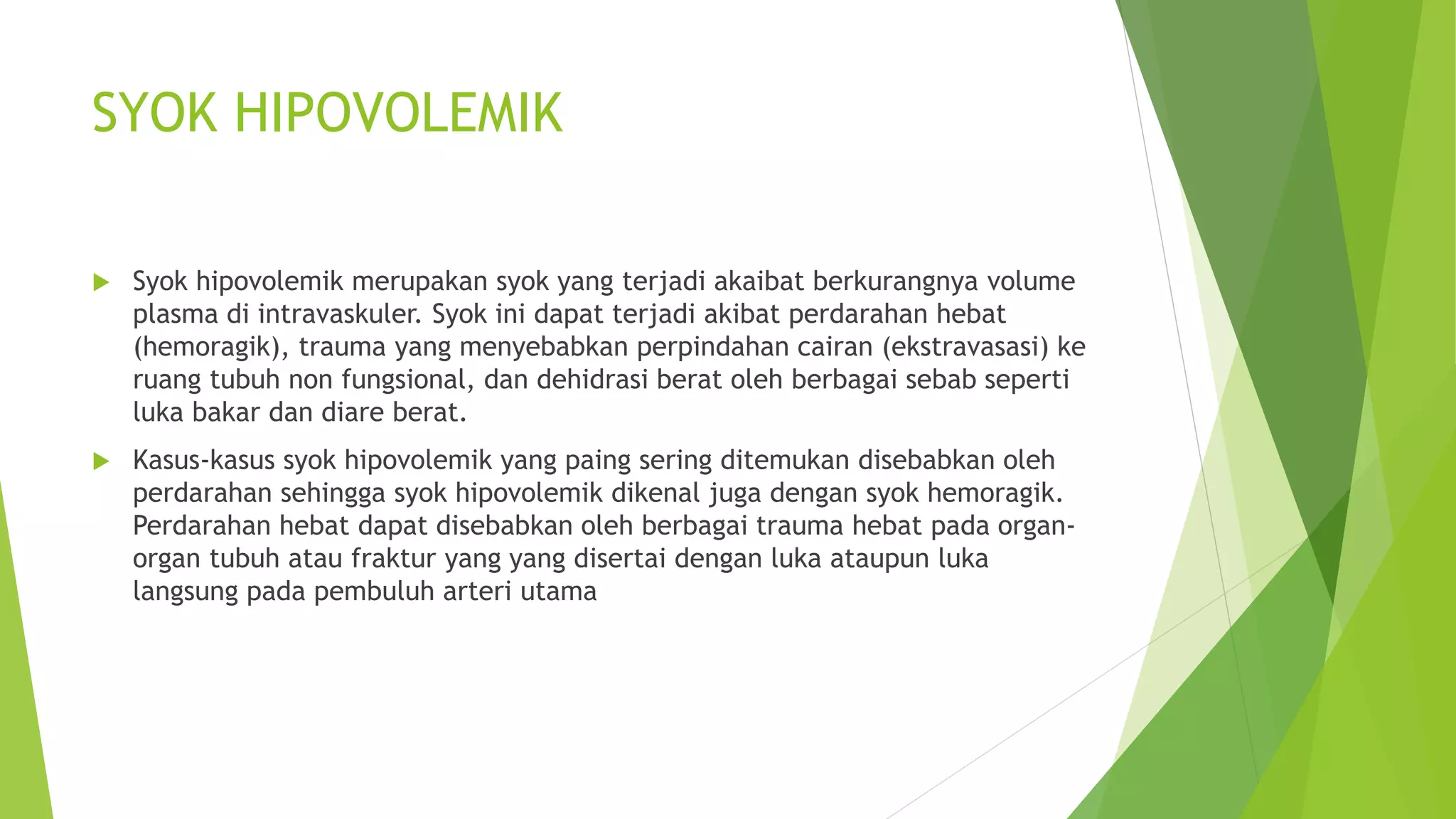 SYOK HIPOVOLEMIK

Syok hipovolemik merupakan syok yang terjadi akaibat berkurangnya volume plasma di intravaskuler. Syok ini dapat terjadi akibat perdarahan hebat (hemoragik), trauma yang menyebabkan perpindahan cairan (ekstravasasi) ke ruang tubuh non fungsional, dan dehidrasi berat oleh berbagai sebab seperti luka bakar dan diare berat.

Kasus-kasus syok hipovolemik yang paing sering ditemukan disebabkan oleh perdarahan sehingga syok hipovolemik dikenal juga dengan syok hemoragik. Perdarahan hebat dapat disebabkan oleh berbagai trauma hebat pada organ-organ tubuh atau fraktur yang yang disertai dengan luka ataupun luka langsung pada pembuluh arteri utama